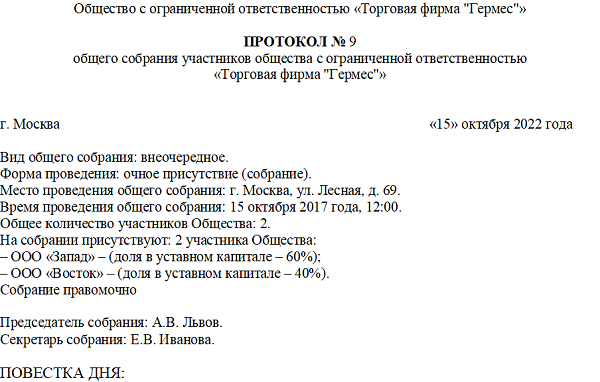 Общество с ограниченной ответственностью «Торговая фирма "Гермес"»

ПРОТОКОЛ № 9
общего собрания участников общества с ограниченной ответственностью «Торговая фирма "Гермес"»

г. Москва «15» октября 2022 года

Вид общего собрания: внеочередное.
Форма проведения: очное присутствие (собрание).
Место проведения общего собрания: г. Москва, ул. Лесная, д. 69.
Время проведения общего собрания: 15 октября 2017 года, 12:00.
Общее количество участников Общества: 2.
На собрании присутствуют: 2 участника Общества:
– ООО «Запад» – (доля в уставном капитале – 60%);
– ООО «Восток» – (доля в уставном капитале – 40%).
Собрание правомочно

Председатель собрания: А.В. Львов.
Секретарь собрания: Е.В. Иванова.

ПОВЕСТКА ДНЯ: